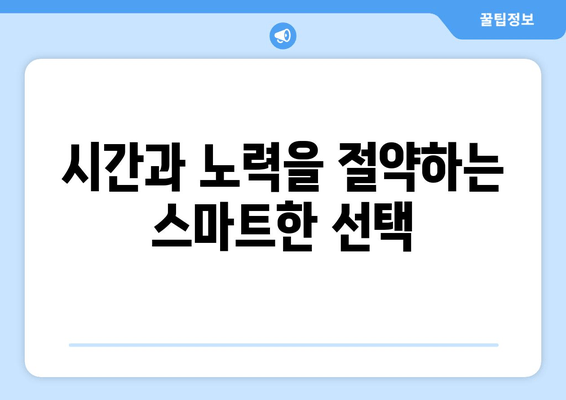 꿀팁정보

시간과 노력을 절약하는 스마트한 선택